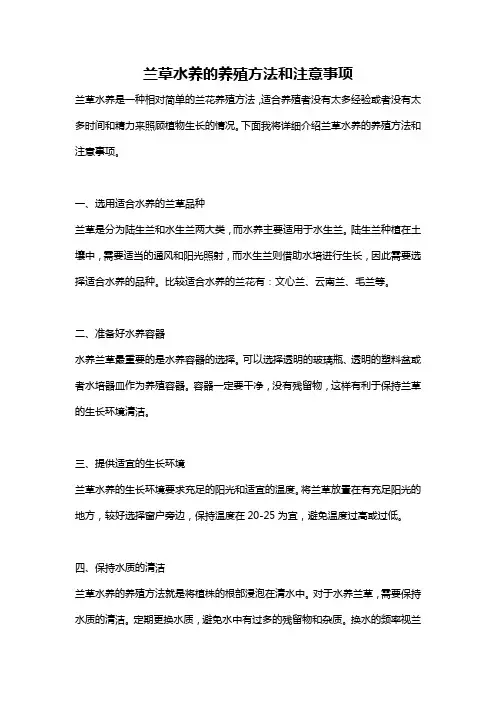 兰草水养的养殖方法和注意事项

兰草水养是一种相对简单的兰花养殖方法，适合养殖者没有太多经验或者没有太多时间和精力来照顾植物生长的情况。下面我将详细介绍兰草水养的养殖方法和注意事项。

一、选用适合水养的兰草品种

兰草是分为陆生兰和水生兰两大类，而水养主要适用于水生兰。陆生兰种植在土壤中，需要适当的通风和阳光照射，而水生兰则借助水培进行生长，因此需要选择适合水养的品种。比较适合水养的兰花有：文心兰、云南兰、毛兰等。

二、准备好水养容器

水养兰草最重要的是水养容器的选择。可以选择透明的玻璃瓶、透明的塑料盆或者水培器皿作为养殖容器。容器一定要干净，没有残留物，这样有利于保持兰草的生长环境清洁。

三、提供适宜的生长环境

兰草水养的生长环境要求充足的阳光和适宜的温度。将兰草放置在有充足阳光的地方，较好选择窗户旁边，保持温度在 20-25 为宜，避免温度过高或过低。

四、保持水质的清洁

兰草水养的养殖方法就是将植株的根部浸泡在清水中。对于水养兰草，需要保持水质的清洁。定期更换水质，避免水中有过多的残留物和杂质。换水的频率视兰